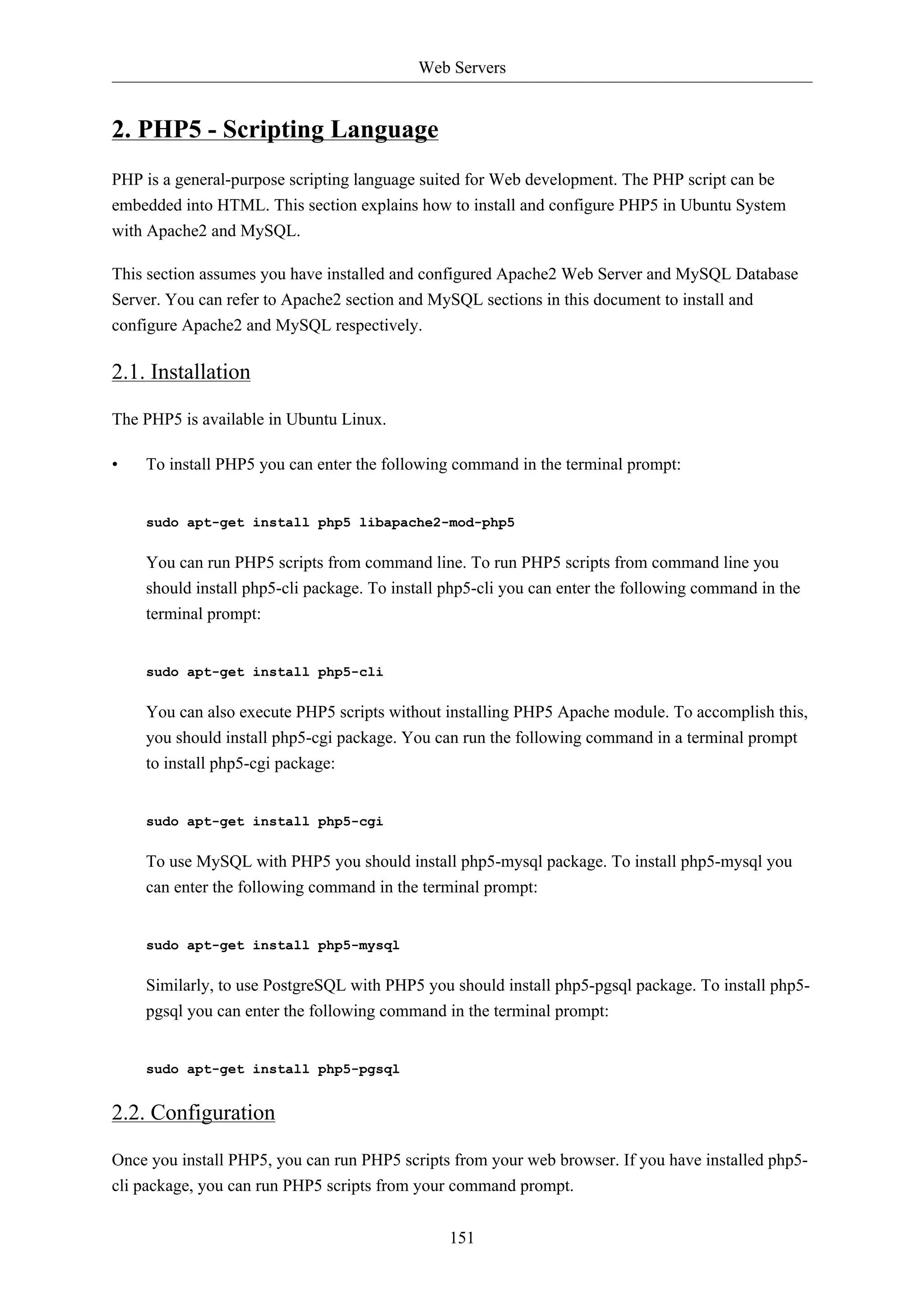 Web Servers

2. PHP5 - Scripting Language

PHP is a general-purpose scripting language suited for Web development. The PHP script can be embedded into HTML. This section explains how to install and configure PHP5 in Ubuntu System with Apache2 and MySQL.

This section assumes you have installed and configured Apache2 Web Server and MySQL Database Server. You can refer to Apache2 section and MySQL sections in this document to install and configure Apache2 and MySQL respectively.

2.1. Installation

The PHP5 is available in Ubuntu Linux.

• To install PHP5 you can enter the following command in the terminal prompt:

sudo apt-get install php5 libapache2-mod-php5

You can run PHP5 scripts from command line. To run PHP5 scripts from command line you should install php5-cli package. To install php5-cli you can enter the following command in the terminal prompt:

sudo apt-get install php5-cli

You can also execute PHP5 scripts without installing PHP5 Apache module. To accomplish this, you should install php5-cgi package. You can run the following command in a terminal prompt to install php5-cgi package:

sudo apt-get install php5-cgi

To use MySQL with PHP5 you should install php5-mysql package. To install php5-mysql you can enter the following command in the terminal prompt:

sudo apt-get install php5-mysql

Similarly, to use PostgreSQL with PHP5 you should install php5-pgsql package. To install php5-pgsql you can enter the following command in the terminal prompt:

sudo apt-get install php5-pgsql

2.2. Configuration

Once you install PHP5, you can run PHP5 scripts from your web browser. If you have installed php5-cli package, you can run PHP5 scripts from your command prompt.

151